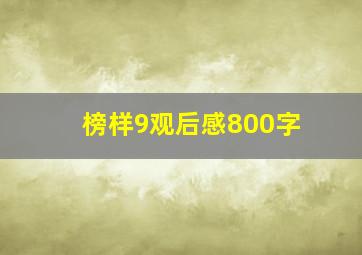 榜样9观后感800字